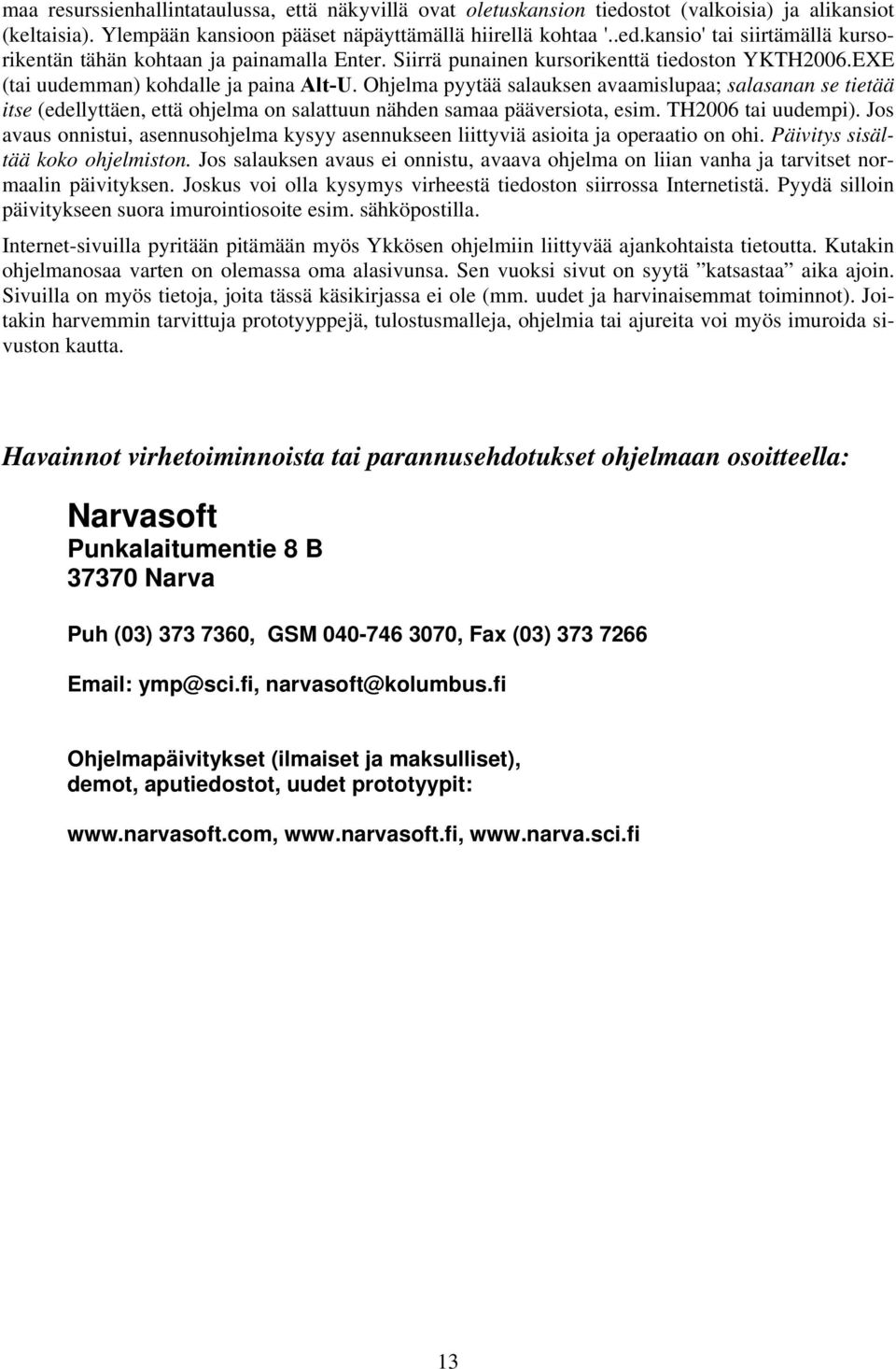 maa resurssienhallintataulussa, että näkyvillä ovat oletuskansion tiedostot (valkoisia) ja alikansiot (keltaisia). Ylempään kansioon pääset näpäyttämällä hiirellä kohtaa '..ed.kansio' tai siirtämällä kursorikentän tähän kohtaan ja painamalla Enter. Siirrä punainen kursorikenttä tiedoston YKTH2006.EXE (tai uudemman) kohdalle ja paina Alt-U. Ohjelma pyytää salauksen avaamislupaa; salasanan se tietää itse (edellyttäen, että ohjelma on salattuun nähden samaa pääversiota, esim. TH2006 tai uudempi). Jos avaus onnistui, asennusohjelma kysyy asennukseen liittyviä asioita ja operaatio on ohi. Päivitys sisältää koko ohjelmiston. Jos salauksen avaus ei onnistu, avaava ohjelma on liian vanha ja tarvitset normaalin päivityksen. Joskus voi olla kysymys virheestä tiedoston siirrossa Internetistä. Pyydä silloin päivitykseen suora imurointiosoite esim. sähköpostilla.

Internet-sivuilla pyritään pitämään myös Ykkösen ohjelmiin liittyvää ajankohtaista tietoutta. Kutakin ohjelmanosaa varten on olemassa oma alasivunsa. Sen vuoksi sivut on syytä ”katsastaa” aika ajoin. Sivuilla on myös tietoja, joita tässä käsikirjassa ei ole (mm. uudet ja harvinaisemmat toiminnot). Joitakin harvemmin tarvittuja prototyyppejä, tulostusmalleja, ohjelmia tai ajureita voi myös imuroida sivuston kautta.

Havainnot virhetoiminnoista tai parannusehdotukset ohjelmaan osoitteella:

Narvasoft
Punkalaitumentie 8 B
37370 Narva

Puh (03) 373 7360, GSM 040-746 3070, Fax (03) 373 7266

Email: ymp@sci.fi, narvasoft@kolumbus.fi

Ohjelmapäivitykset (ilmaiset ja maksulliset), demot, aputiedostot, uudet prototyypit:

www.narvasoft.com, www.narvasoft.fi, www.narva.sci.fi

13